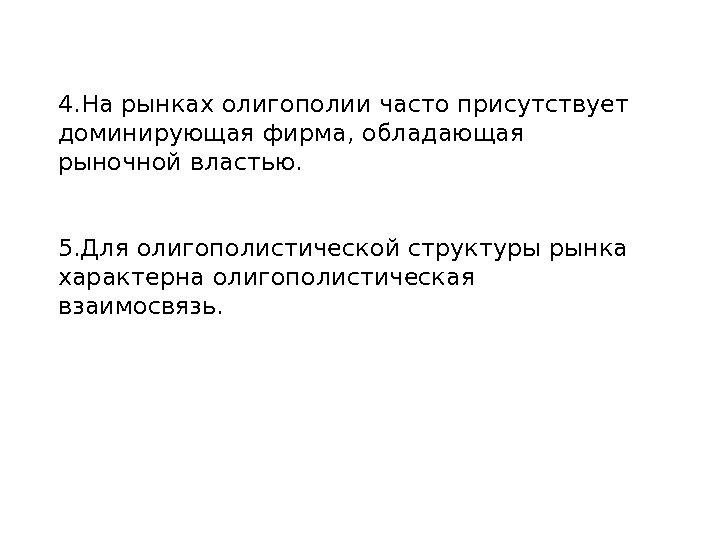 4.На рынках олигополии часто присутствует доминирующая фирма, обладающая рыночной властью.

5.Для олигополистической структуры рынка характерна олигополистическая взаимосвязь.